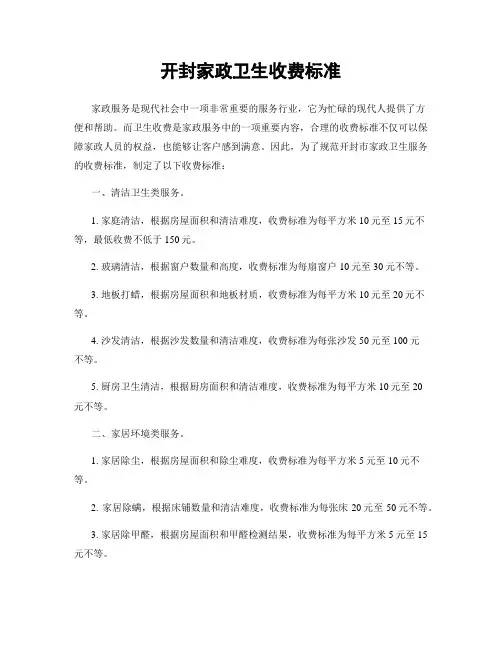 开封家政卫生收费标准

家政服务是现代社会中一项非常重要的服务行业，它为忙碌的现代人提供了方便和帮助。而卫生收费是家政服务中的一项重要内容，合理的收费标准不仅可以保障家政人员的权益，也能够让客户感到满意。因此，为了规范开封市家政卫生服务的收费标准，制定了以下收费标准：

一、清洁卫生类服务。

1. 家庭清洁，根据房屋面积和清洁难度，收费标准为每平方米 10 元至 15 元不等，最低收费不低于 150 元。

2. 玻璃清洁，根据窗户数量和高度，收费标准为每扇窗户 10 元至 30 元不等。

3. 地板打蜡，根据房屋面积和地板材质，收费标准为每平方米 10 元至 20 元不等。

4. 沙发清洁，根据沙发数量和清洁难度，收费标准为每张沙发 50 元至 100 元不等。

5. 厨房卫生清洁，根据厨房面积和清洁难度，收费标准为每平方米 10 元至 20 元不等。

二、家居环境类服务。

1. 家居除尘，根据房屋面积和除尘难度，收费标准为每平方米 5 元至 10 元不等。

2. 家居除螨，根据床铺数量和清洁难度，收费标准为每张床 20 元至 50 元不等。

3. 家居除甲醛，根据房屋面积和甲醛检测结果，收费标准为每平方米 5 元至 15 元不等。